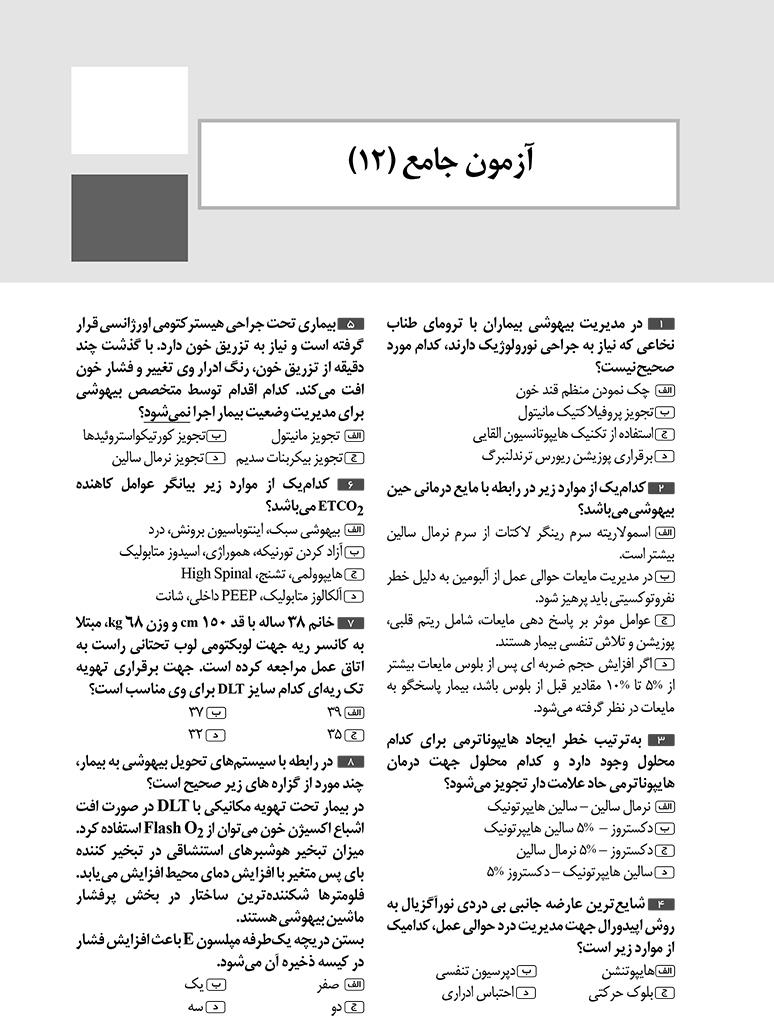 آزمون جامع (۱۲)

۱ در مدیریت بیهوشی بیماران با ترومای طناب نخاعی که نیاز به جراحی نورولوژیک دارند، کدام مورد صحیح نیست؟
الف چک نمودن منظم قند خون
ب تجویز پروفیلاکتیک مانیتول
ج استفاده از تکنیک هایپوتانسیون القایی
د برقراری پوزیشن ریورس ترندلنبرگ

۲ کدام‌یک از موارد زیر در رابطه با مایع درمانی حین بیهوشی می‌باشد؟
الف اسمولاریته سرم رینگر لاکتات از سرم نرمال سالین بیشتر است.
ب در مدیریت مایعات حوالی عمل از آلبومین به دلیل خطر نفروتوکسیتی باید پرهیز شود.
ج عوامل موثر بر پاسخ دهی مایعات، شامل ریتم قلبی، پوزیشن و تلاش تنفسی بیمار هستند.
د اگر افزایش حجم ضربه ای پس از بلوس مایعات بیشتر از ۵% تا ۱۰% مقادیر قبل از بلوس باشد، بیمار پاسخگو به مایعات در نظر گرفته می‌شود.

۳ به‌ترتیب خطر ایجاد هایپوناترمی برای کدام محلول وجود دارد و کدام محلول جهت درمان هایپوناترمی حاد علامت دار تجویز می‌شود؟
الف نرمال سالین – سالین هایپرتونیک
ب دکستروز ۵% – سالین هایپرتونیک
ج دکستروز ۵% – نرمال سالین
د سالین هایپرتونیک – دکستروز ۵%

۴ شایع ترین عارضه جانبی بی دردی نوراگزیال به روش اپیدورال جهت مدیریت درد حوالی عمل، کدامیک از موارد زیر است؟
الف هایپوتنشن
ب دپرسیون تنفسی
ج بلوک حرکتی
د احتباس ادراری

۵ بیماری تحت جراحی هیسترکتومی اورژانسی قرار گرفته است و نیاز به تزریق خون دارد. با گذشت چند دقیقه از تزریق خون، رنگ ادرار وی تغییر و فشار خون افت می‌کند. کدام اقدام توسط متخصص بیهوشی برای مدیریت وضعیت بیمار اجرا نمی‌شود؟
الف تجویز مانیتول
ب تجویز کورتیکواستروئیدها
ج تجویز بیکربنات سدیم
د تجویز نرمال سالین

۶ کدام‌یک از موارد زیر بیانگر عوامل کاهنده $ETCO_2$ می‌باشد؟
الف بیهوشی سبک، اینتوباسیون برونش، درد
ب آزاد کردن تورنیکه، هموراژی، اسیدوز متابولیک
ج هایپوولمی، تشنج، High Spinal
د آلکالوز متابولیک، PEEP داخلی، شانت

۷ خانم ۳۸ ساله با قد ۱۵۰ cm و وزن ۶۸ kg، مبتلا به کانسر ریه جهت لوبکتومی لوب تحتانی راست به اتاق عمل مراجعه کرده است. جهت برقراری تهویه تک ریه‌ای کدام سایز DLT برای وی مناسب است؟
الف ۳۹
ب ۳۷
ج ۳۵
د ۳۲

۸ در رابطه با سیستم‌های تحویل بیهوشی به بیمار، چند مورد از گزاره های زیر صحیح است؟
در بیمار تحت تهویه مکانیکی با DLT در صورت افت اشباع اکسیژن خون می‌توان از Flash $O_2$ استفاده کرد.
میزان تبخیر هوشبرهای استنشاقی در تبخیر کننده بای پس متغیر با افزایش دمای محیط افزایش می‌یابد.
فلومترها شکننده‌ترین ساختار در بخش پرفشار ماشین بیهوشی هستند.
بستن دریچه یک‌طرفه میلسون E باعث افزایش فشار در کیسه ذخیره آن می‌شود.
الف صفر
ب یک
ج دو
د سه